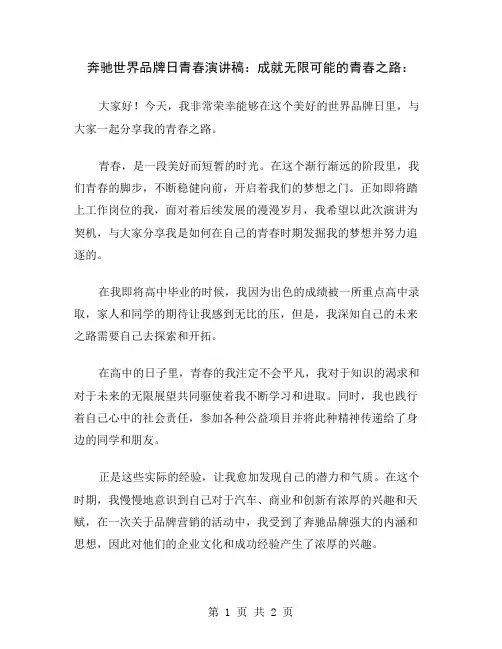 奔驰世界品牌日青春演讲稿：成就无限可能的青春之路：

大家好！今天，我非常荣幸能够在这个美好的世界品牌日里，与大家一起分享我的青春之路。

青春，是一段美好而短暂的时光。在这个渐行渐远的阶段里，我们青春的脚步，不断稳健向前，开启着我们的梦想之门。正如即将踏上工作岗位的我，面对着后续发展的漫漫岁月，我希望以此次演讲为契机，与大家分享我是如何在自己的青春时期发掘我的梦想并努力追逐的。

在我即将高中毕业的时候，我因为出色的成绩被一所重点高中录取，家人和同学的期待让我感到无比的压，但是，我深知自己的未来之路需要自己去探索和开拓。

在高中的日子里，青春的我注定不会平凡，我对于知识的渴求和对于未来的无限展望共同驱使着我不断学习和进取。同时，我也践行着自己心中的社会责任，参加各种公益项目并将此种精神传递给了身边的同学和朋友。

正是这些实际的经验，让我愈加发现自己的潜力和气质。在这个时期，我慢慢地意识到自己对于汽车、商业和创新有浓厚的兴趣和天赋，在一次关于品牌营销的活动中，我受到了奔驰品牌强大的内涵和思想，因此对他们的企业文化和成功经验产生了浓厚的兴趣。

第 1 页 共 2 页